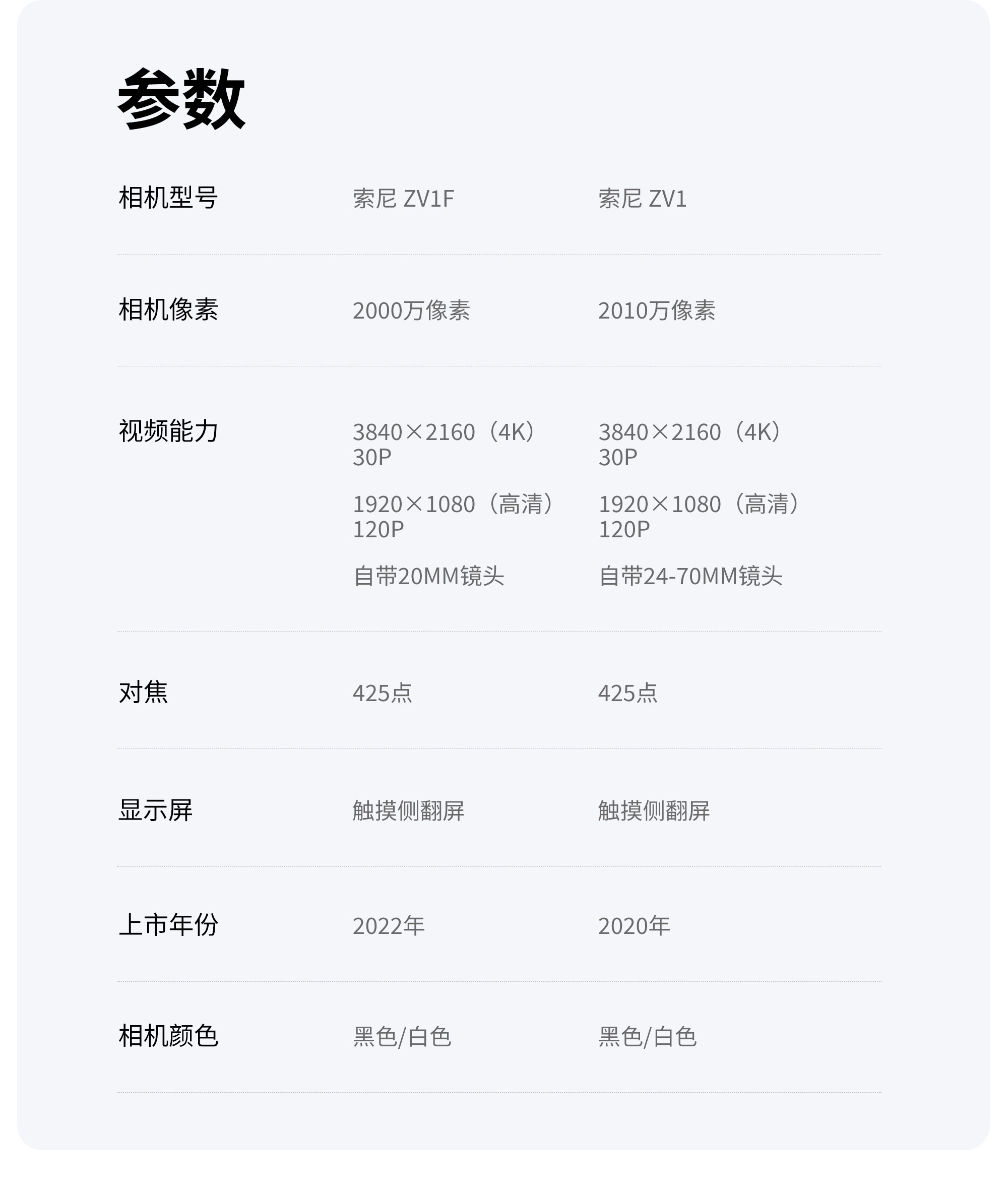 参数

| 相机型号 | 索尼 ZV1F | 索尼 ZV1 |
|---|---|---|
| 相机像素 | 2000万像素 | 2010万像素 |
| 视频能力 | 3840×2160（4K）30P 1920×1080（高清）120P 自带20MM镜头 | 3840×2160（4K）30P 1920×1080（高清）120P 自带24-70MM镜头 |
| 对焦 | 425点 | 425点 |
| 显示屏 | 触摸侧翻屏 | 触摸侧翻屏 |
| 上市年份 | 2022年 | 2020年 |
| 相机颜色 | 黑色/白色 | 黑色/白色 |